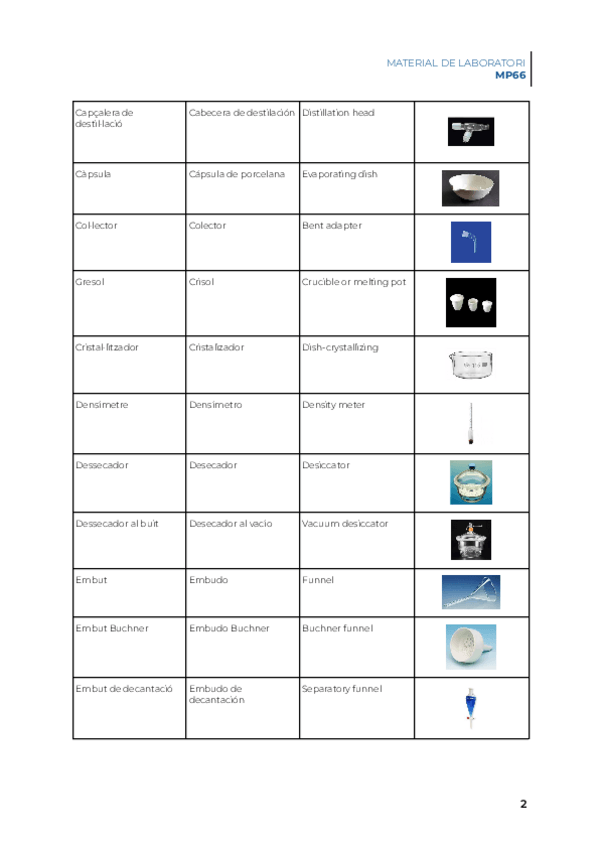 MATERIAL DE LABORATORI
MP66

| | | | |
|---|---|---|---|
| Capçalera de destil·lació | Cabecera de destilación | Distillation head | |
| Càpsula | Cápsula de porcelana | Evaporating dish | |
| Col·lector | Colector | Bent adapter | |
| Gresol | Crisol | Crucible or melting pot | |
| Cristal·litzador | Cristalizador | Dish-crystallizing | |
| Densímetre | Densímetro | Density meter | |
| Dessecador | Desecador | Desiccator | |
| Dessecador al buit | Desecador al vacío | Vacuum desiccator | |
| Embut | Embudo | Funnel | |
| Embut Buchner | Embudo Buchner | Buchner funnel | |
| Embut de decantació | Embudo de decantación | Separatory funnel | |

2